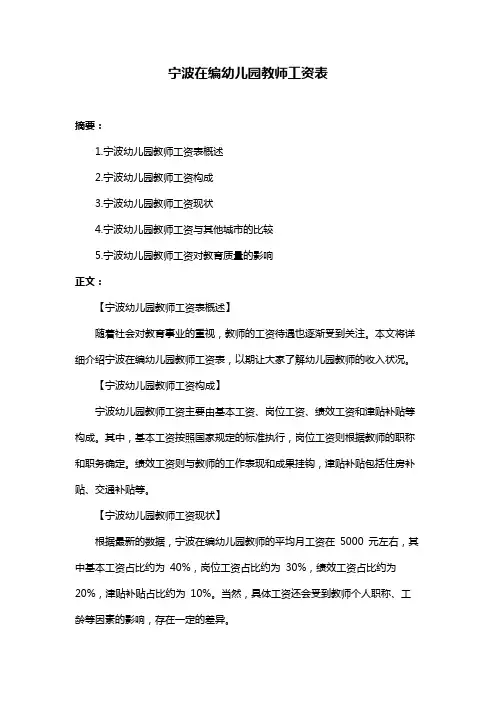 宁波在编幼儿园教师工资表

摘要：

1.宁波幼儿园教师工资表概述

2.宁波幼儿园教师工资构成

3.宁波幼儿园教师工资现状

4.宁波幼儿园教师工资与其他城市的比较

5.宁波幼儿园教师工资对教育质量的影响

正文：

【宁波幼儿园教师工资表概述】

随着社会对教育事业的重视，教师的工资待遇也逐渐受到关注。本文将详细介绍宁波在编幼儿园教师工资表，以期让大家了解幼儿园教师的收入状况。

【宁波幼儿园教师工资构成】

宁波幼儿园教师工资主要由基本工资、岗位工资、绩效工资和津贴补贴等构成。其中，基本工资按照国家规定的标准执行，岗位工资则根据教师的职称和职务确定。绩效工资则与教师的工作表现和成果挂钩，津贴补贴包括住房补贴、交通补贴等。

【宁波幼儿园教师工资现状】

根据最新的数据，宁波在编幼儿园教师的平均月工资在 5000 元左右，其中基本工资占比约为 40%，岗位工资占比约为 30%，绩效工资占比约为 20%，津贴补贴占比约为 10%。当然，具体工资还会受到教师个人职称、工龄等因素的影响，存在一定的差异。